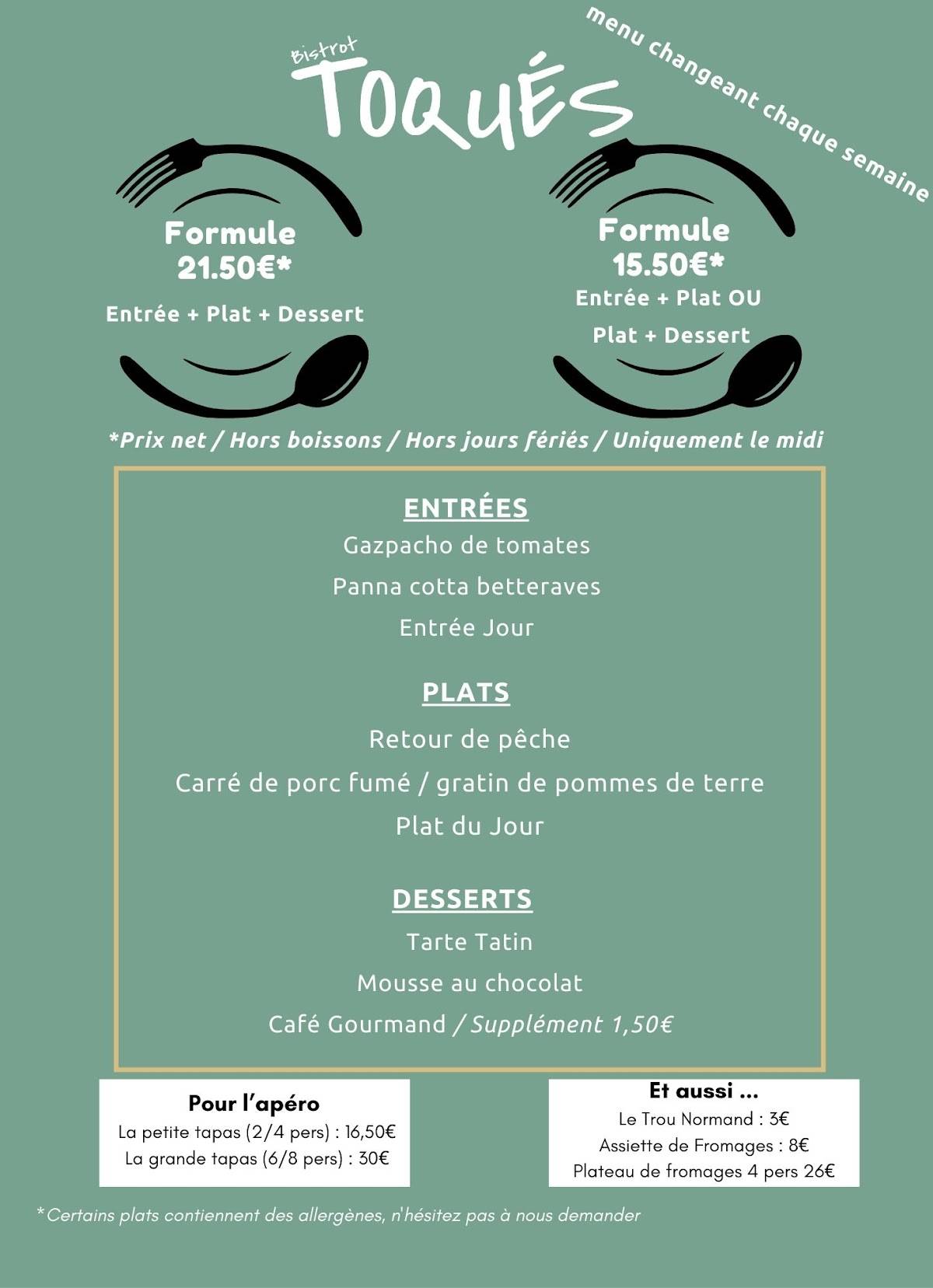 Bistrot
TOQUÉS

menu changeant chaque semaine

Formule
21.50€*
Entrée + Plat + Dessert

Formule
15.50€*
Entrée + Plat OU
Plat + Dessert

*Prix net / Hors boissons / Hors jours fériés / Uniquement le midi

ENTRÉES
Gazpacho de tomates
Panna cotta betteraves
Entrée Jour

PLATS
Retour de pêche
Carré de porc fumé / gratin de pommes de terre
Plat du Jour

DESSERTS
Tarte Tatin
Mousse au chocolat
Café Gourmand / Supplément 1,50€

Pour l'apéro
La petite tapas (2/4 pers) : 16,50€
La grande tapas (6/8 pers) : 30€

Et aussi ...
Le Trou Normand : 3€
Assiette de Fromages : 8€
Plateau de fromages 4 pers 26€

*Certains plats contiennent des allergènes, n'hésitez pas à nous demander